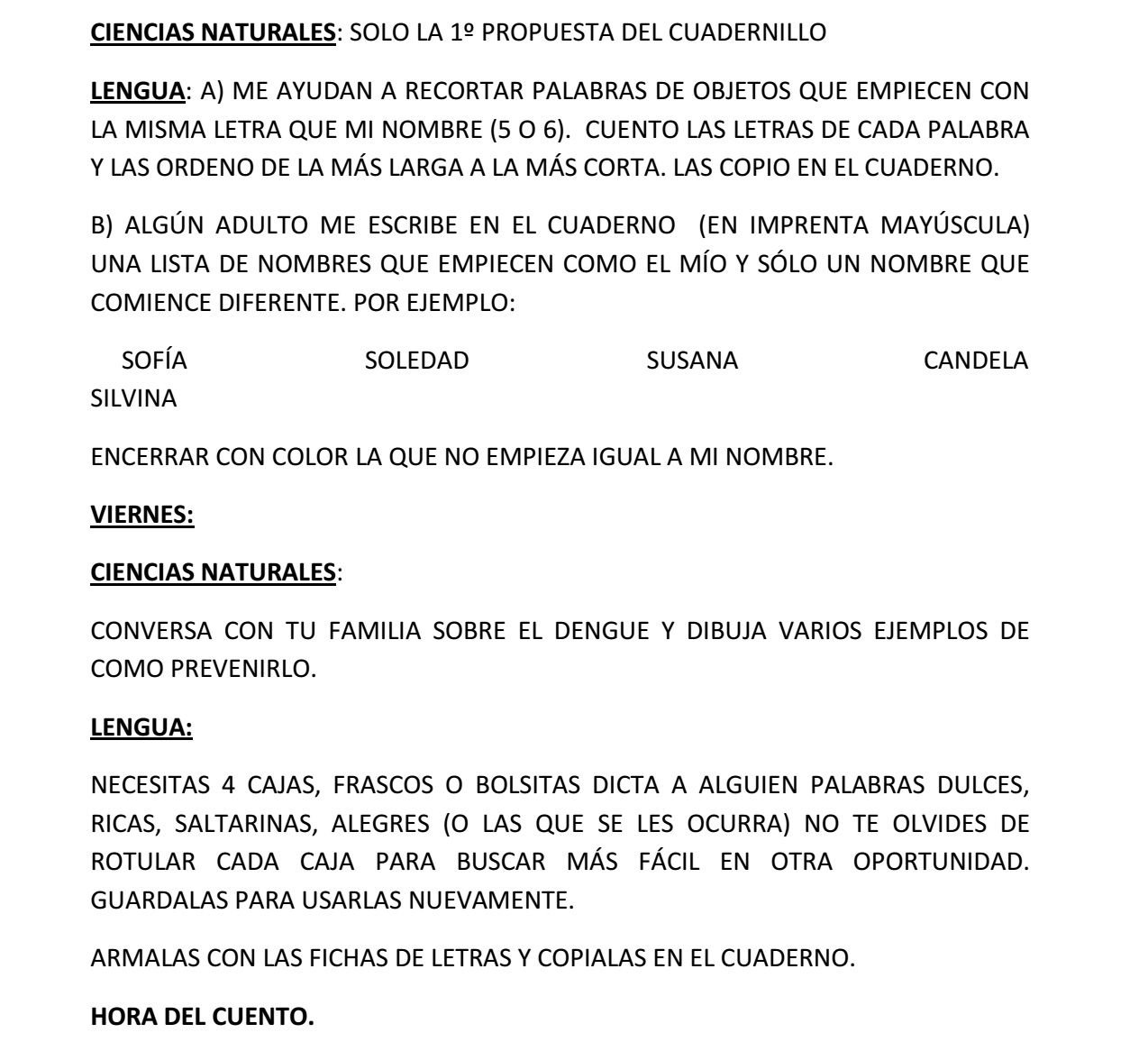 CIENCIAS NATURALES: SOLO LA 1º PROPUESTA DEL CUADERNILLO

LENGUA: A) ME AYUDAN A RECORTAR PALABRAS DE OBJETOS QUE EMPIECEN CON LA MISMA LETRA QUE MI NOMBRE (5 O 6). CUENTO LAS LETRAS DE CADA PALABRA Y LAS ORDENO DE LA MÁS LARGA A LA MÁS CORTA. LAS COPIO EN EL CUADERNO.

B) ALGÚN ADULTO ME ESCRIBE EN EL CUADERNO (EN IMPRENTA MAYÚSCULA) UNA LISTA DE NOMBRES QUE EMPIECEN COMO EL MÍO Y SÓLO UN NOMBRE QUE COMIENCE DIFERENTE. POR EJEMPLO:

SOFÍA SOLEDAD SUSANA CANDELA SILVINA

ENCERRAR CON COLOR LA QUE NO EMPIEZA IGUAL A MI NOMBRE.

VIERNES:

CIENCIAS NATURALES:

CONVERSA CON TU FAMILIA SOBRE EL DENGUE Y DIBUJA VARIOS EJEMPLOS DE COMO PREVENIRLO.

LENGUA:

NECESITAS 4 CAJAS, FRASCOS O BOLSITAS DICTA A ALGUIEN PALABRAS DULCES, RICAS, SALTARINAS, ALEGRES (O LAS QUE SE LES OCURRA) NO TE OLVIDES DE ROTULAR CADA CAJA PARA BUSCAR MÁS FÁCIL EN OTRA OPORTUNIDAD. GUARDALAS PARA USARLAS NUEVAMENTE.

ARMALAS CON LAS FICHAS DE LETRAS Y COPIALAS EN EL CUADERNO.

HORA DEL CUENTO.